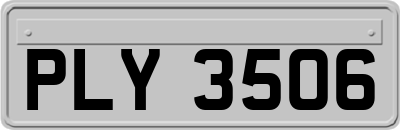 PLY 3506